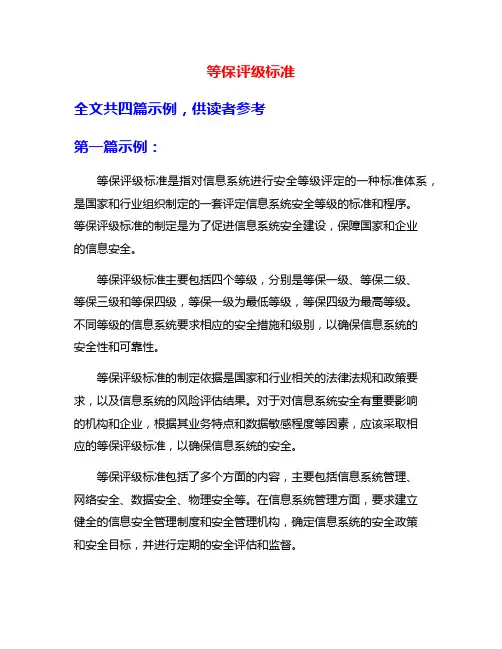 等保评级标准

全文共四篇示例，供读者参考

第一篇示例：

等保评级标准是指对信息系统进行安全等级评定的一种标准体系，是国家和行业组织制定的一套评定信息系统安全等级的标准和程序。等保评级标准的制定是为了促进信息系统安全建设，保障国家和企业的信息安全。

等保评级标准主要包括四个等级，分别是等保一级、等保二级、等保三级和等保四级，等保一级为最低等级，等保四级为最高等级。不同等级的信息系统要求相应的安全措施和级别，以确保信息系统的安全性和可靠性。

等保评级标准的制定依据是国家和行业相关的法律法规和政策要求，以及信息系统的风险评估结果。对于对信息系统安全有重要影响的机构和企业，根据其业务特点和数据敏感程度等因素，应该采取相应的等保评级标准，以确保信息系统的安全。

等保评级标准包括了多个方面的内容，主要包括信息系统管理、网络安全、数据安全、物理安全等。在信息系统管理方面，要求建立健全的信息安全管理制度和安全管理机构，确定信息系统的安全政策和安全目标，并进行定期的安全评估和监督。